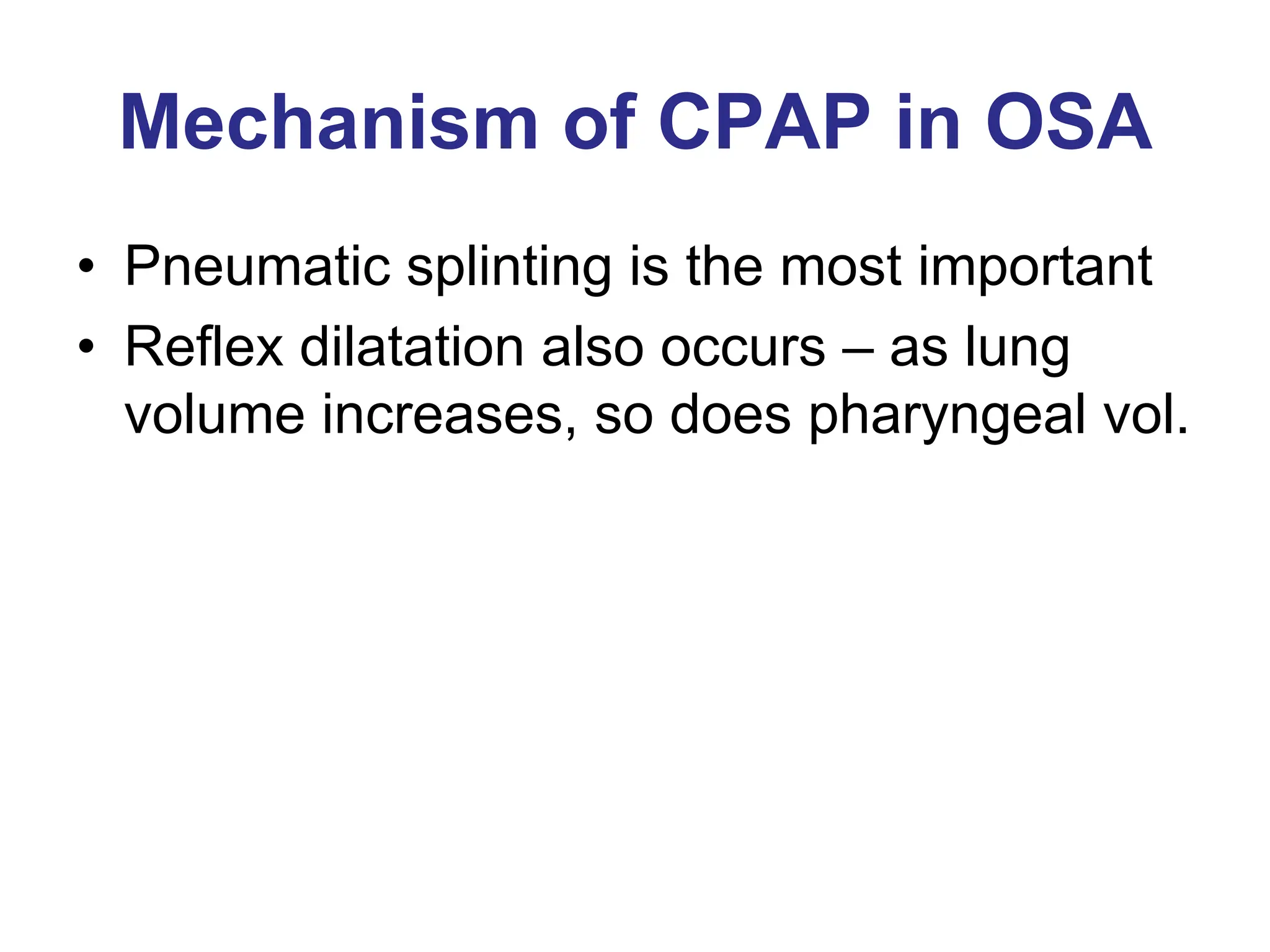 Mechanism of CPAP in OSA

• Pneumatic splinting is the most important
• Reflex dilatation also occurs – as lung volume increases, so does pharyngeal vol.